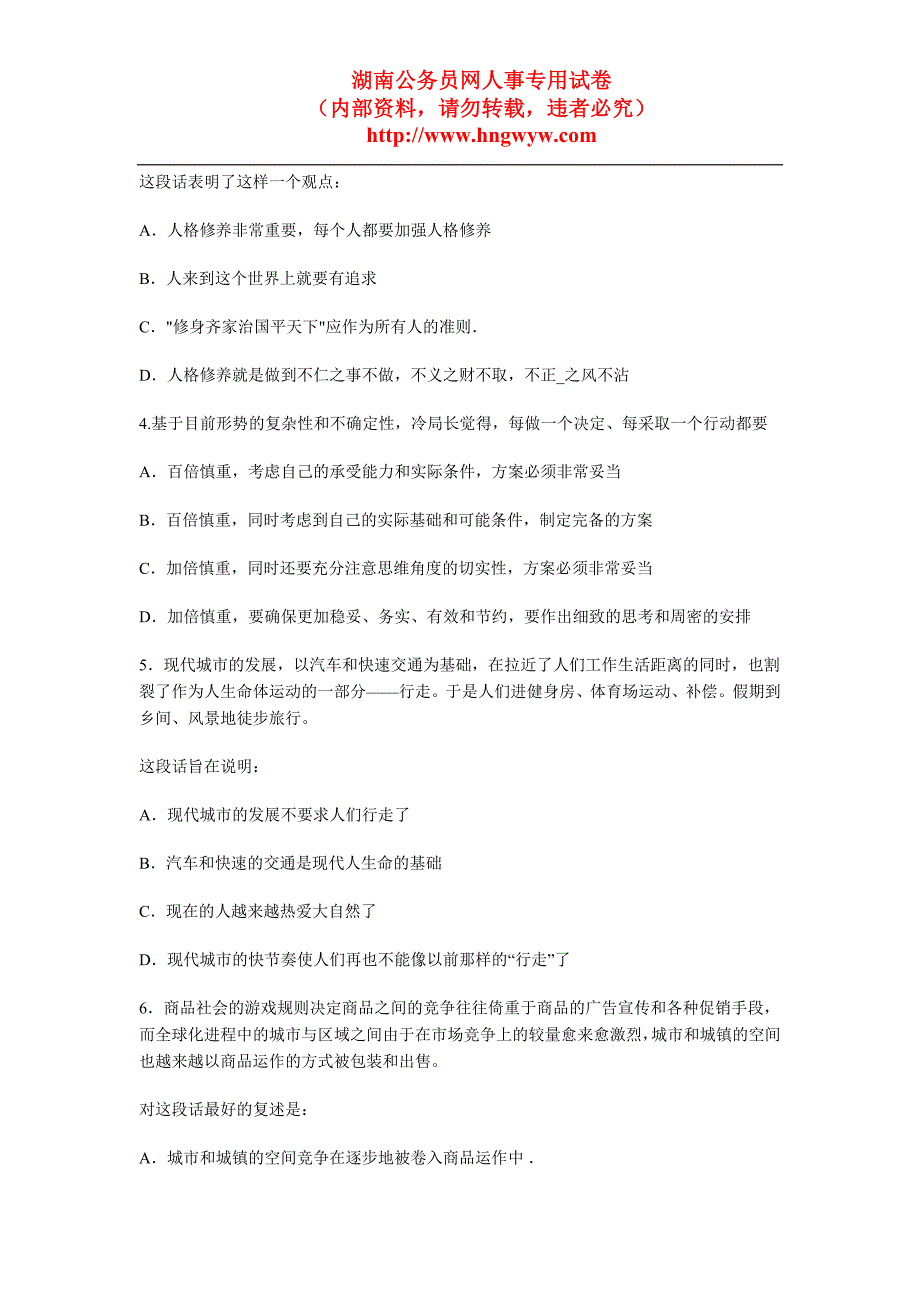 湖南公务员网人事专用试卷
（内部资料，请勿转载，违者必究）
http://www.hngwyw.com

这段话表明了这样一个观点：

A．人格修养非常重要，每个人都要加强人格修养

B．人来到这个世界上就要有追求

C．"修身齐家治国平天下"应作为所有人的准则.

D．人格修养就是做到不仁之事不做，不义之财不取，不正_之风不沾

4.基于目前形势的复杂性和不确定性，冷局长觉得，每做一个决定、每采取一个行动都要

A．百倍慎重，考虑自己的承受能力和实际条件，方案必须非常妥当

B．百倍慎重，同时考虑到自己的实际基础和可能条件，制定完备的方案

C．加倍慎重，同时还要充分注意思维角度的切实性，方案必须非常妥当

D．加倍慎重，要确保更加稳妥、务实、有效和节约，要作出细致的思考和周密的安排

5．现代城市的发展，以汽车和快速交通为基础，在拉近了人们工作生活距离的同时，也割裂了作为人生命体运动的一部分——行走。于是人们进健身房、体育场运动、补偿。假期到乡间、风景地徒步旅行。

这段话旨在说明：

A．现代城市的发展不要求人们行走了

B．汽车和快速的交通是现代人生命的基础

C．现在的人越来越热爱大自然了

D．现代城市的快节奏使人们再也不能像以前那样的“行走”了

6．商品社会的游戏规则决定商品之间的竞争往往倚重于商品的广告宣传和各种促销手段，而全球化进程中的城市与区域之间由于在市场竞争上的较量愈来愈激烈，城市和城镇的空间也越来越以商品运作的方式被包装和出售。

对这段话最好的复述是：

A．城市和城镇的空间竞争在逐步地被卷入商品运作中 .